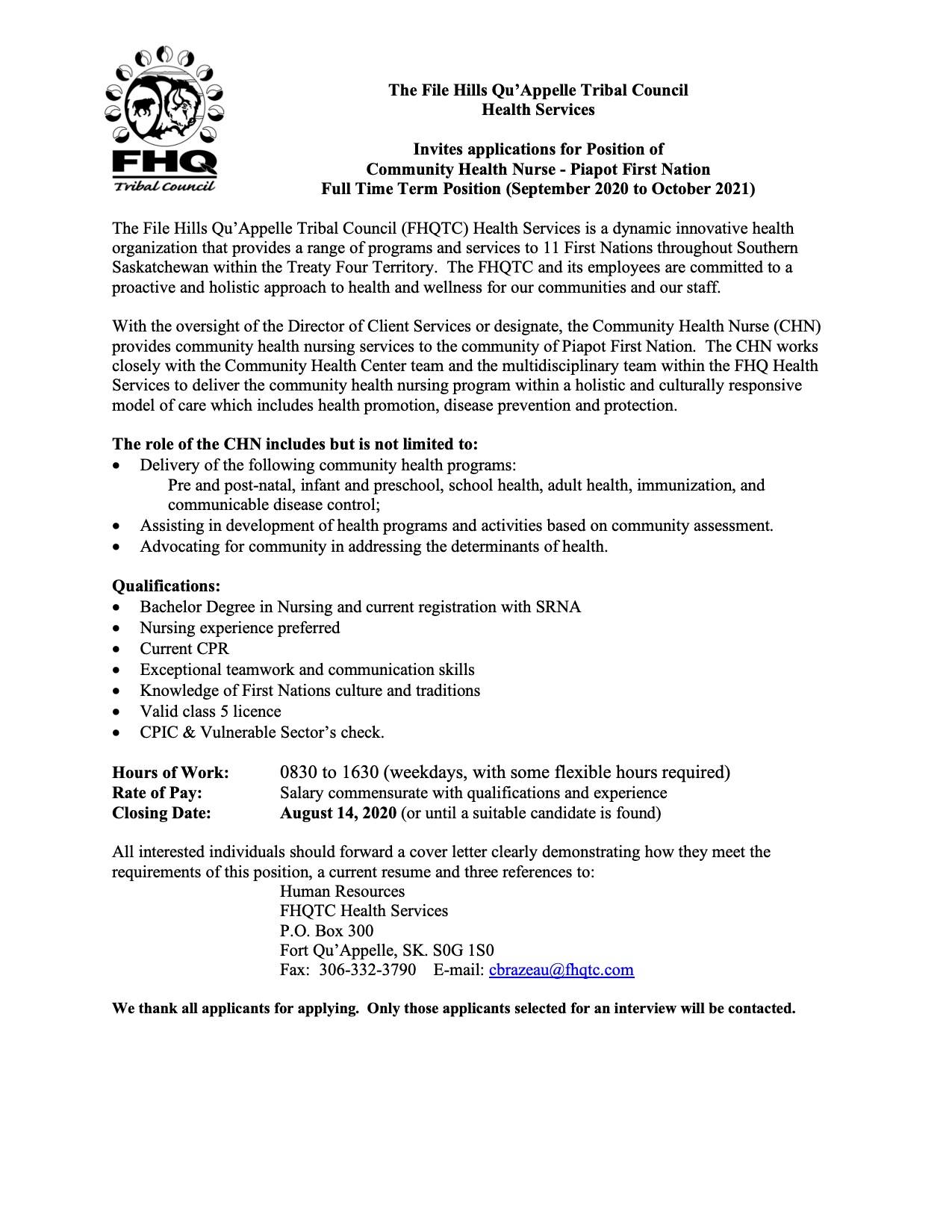 FHQ
Tribal Council

The File Hills Qu'Appelle Tribal Council
Health Services

Invites applications for Position of
Community Health Nurse - Piapot First Nation
Full Time Term Position (September 2020 to October 2021)

The File Hills Qu'Appelle Tribal Council (FHQTC) Health Services is a dynamic innovative health organization that provides a range of programs and services to 11 First Nations throughout Southern Saskatchewan within the Treaty Four Territory. The FHQTC and its employees are committed to a proactive and holistic approach to health and wellness for our communities and our staff.

With the oversight of the Director of Client Services or designate, the Community Health Nurse (CHN) provides community health nursing services to the community of Piapot First Nation. The CHN works closely with the Community Health Center team and the multidisciplinary team within the FHQ Health Services to deliver the community health nursing program within a holistic and culturally responsive model of care which includes health promotion, disease prevention and protection.

The role of the CHN includes but is not limited to:
• Delivery of the following community health programs:
Pre and post-natal, infant and preschool, school health, adult health, immunization, and communicable disease control;
• Assisting in development of health programs and activities based on community assessment.
• Advocating for community in addressing the determinants of health.

Qualifications:
• Bachelor Degree in Nursing and current registration with SRNA
• Nursing experience preferred
• Current CPR
• Exceptional teamwork and communication skills
• Knowledge of First Nations culture and traditions
• Valid class 5 licence
• CPIC & Vulnerable Sector's check.

Hours of Work: 0830 to 1630 (weekdays, with some flexible hours required)
Rate of Pay: Salary commensurate with qualifications and experience
Closing Date: August 14, 2020 (or until a suitable candidate is found)

All interested individuals should forward a cover letter clearly demonstrating how they meet the requirements of this position, a current resume and three references to:
Human Resources
FHQTC Health Services
P.O. Box 300
Fort Qu'Appelle, SK. S0G 1S0
Fax: 306-332-3790 E-mail: cbrazeau@fhqtc.com

We thank all applicants for applying. Only those applicants selected for an interview will be contacted.